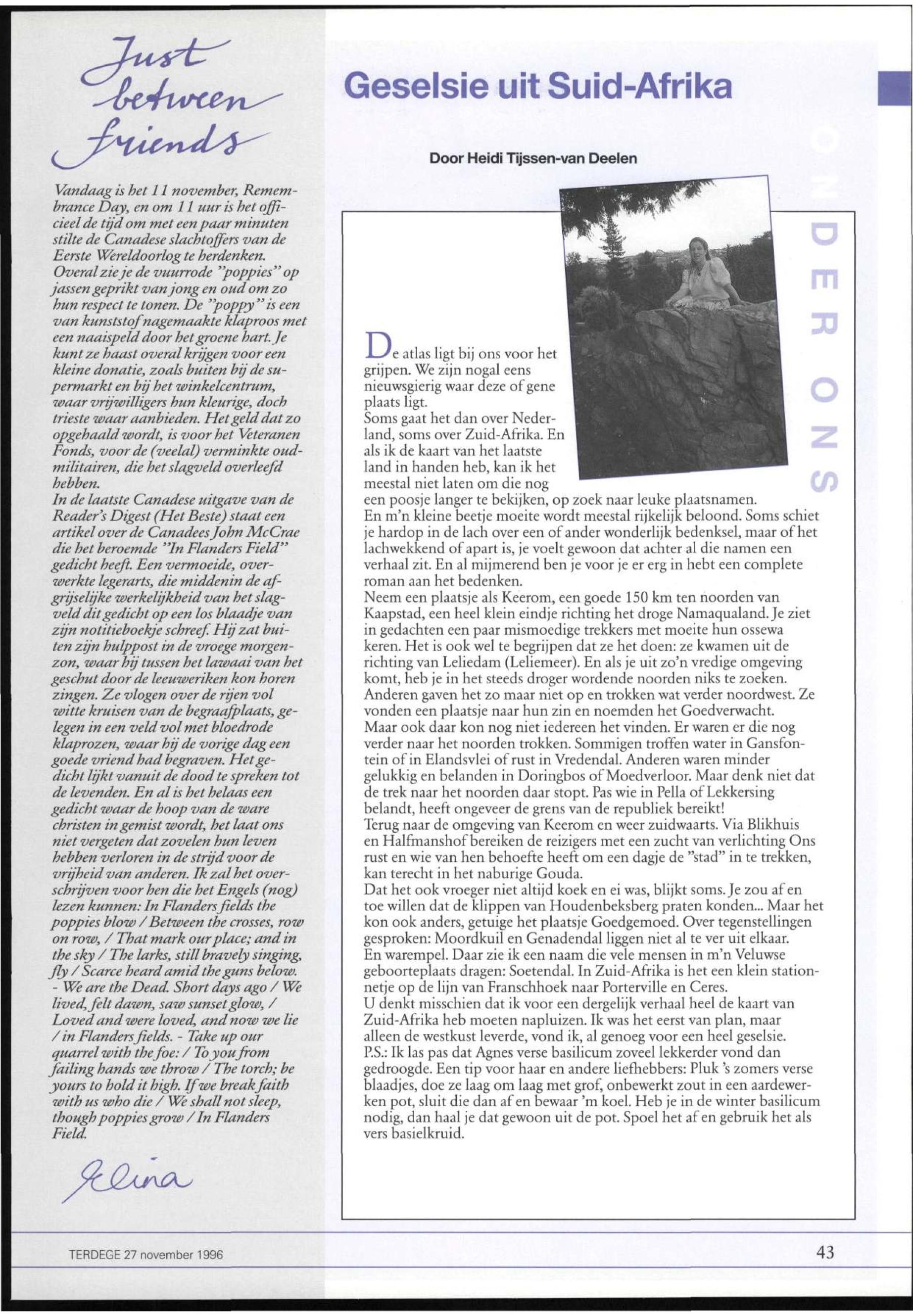 Just between friends

Vandaag is het 11 november, Remembrance Day, en om 11 uur is het officieel de tijd om met een paar minuten stilte de Canadese slachtoffers van de Eerste Wereldoorlog te herdenken. Overal zie je de vuurrode "poppies" op jassen geprikt van jong en oud om zo hun respect te tonen. De "poppy" is een van kunststof nagemaakte klaproos met een naaispeld door het groene hart. Je kunt ze haast overal krijgen voor een kleine donatie, zoals buiten bij de supermarkt en bij het winkelcentrum, waar vrijwilligers hun kleurige, doch trieste waar aanbieden. Het geld dat zo opgehaald wordt, is voor het Veteranen Fonds, voor de (veelal) verminkte oud-militairen, die het slagveld overleefd hebben.
In de laatste Canadese uitgave van de Reader's Digest (Het Beste) staat een artikel over de Canadees John McCrae die het beroemde "In Flanders Field" gedicht heeft. Een vermoeide, overwerkte legerarts, die middenin de afgrijselijke werkelijkheid van het slagveld dit gedicht op een los blaadje van zijn notitieboekje schreef. Hij zat buiten zijn hulppost in de vroege morgenzon, waar hij tussen het lawaai van het geschut door de leeuweriken kon horen zingen. Ze vlogen over de rijen vol witte kruisen van de begraafplaats, gelegen in een veld vol met bloedrode klaprozen, waar hij de vorige dag een goede vriend had begraven. Het gedicht lijkt vanuit de dood te spreken tot de levenden. En al is het helaas een gedicht waar de hoop van de ware christen in gemist wordt, het laat ons niet vergeten dat zovelen hun leven hebben verloren in de strijd voor de vrijheid van anderen. Ik zal het overschrijven voor hen die het Engels (nog) lezen kunnen: In Flanders fields the poppies blow / Between the crosses, row on row, / That mark our place; and in the sky / The larks, still bravely singing, fly / Scarce heard amid the guns below. - We are the Dead. Short days ago / We lived, felt dawn, saw sunset glow, / Loved and were loved, and now we lie / in Flanders fields. - Take up our quarrel with the foe: / To you from failing hands we throw / The torch; be yours to hold it high. If we break faith with us who die / We shall not sleep, though poppies grow / In Flanders Field.

Elina

Geselsie uit Suid-Afrika

Door Heidi Tijssen-van Deelen

ONDER ONS

De atlas ligt bij ons voor het grijpen. We zijn nogal eens nieuwsgierig waar deze of gene plaats ligt.
Soms gaat het dan over Nederland, soms over Zuid-Afrika. En als ik de kaart van het laatste land in handen heb, kan ik het meestal niet laten om die nog een poosje langer te bekijken, op zoek naar leuke plaatsnamen.
En m'n kleine beetje moeite wordt meestal rijkelijk beloond. Soms schiet je hardop in de lach over een of ander wonderlijk bedenksel, maar of het lachwekkend of apart is, je voelt gewoon dat achter al die namen een verhaal zit. En al mijmerend ben je voor je er erg in hebt een complete roman aan het bedenken.
Neem een plaatsje als Keerom, een goede 150 km ten noorden van Kaapstad, een heel klein eindje richting het droge Namaqualand. Je ziet in gedachten een paar mismoedige trekkers met moeite hun ossewa keren. Het is ook wel te begrijpen dat ze het doen: ze kwamen uit de richting van Leliedam (Leliemeer). En als je uit zo'n vredige omgeving komt, heb je in het steeds droger wordende noorden niks te zoeken.
Anderen gaven het zo maar niet op en trokken wat verder noordwest. Ze vonden een plaatsje naar hun zin en noemden het Goedverwacht.
Maar ook daar kon nog niet iedereen het vinden. Er waren er die nog verder naar het noorden trokken. Sommigen troffen water in Gansfontein of in Elandsvlei of rust in Vredendal. Anderen waren minder gelukkig en belanden in Doringbos of Moedverloor. Maar denk niet dat de trek naar het noorden daar stopt. Pas wie in Pella of Lekkersing belandt, heeft ongeveer de grens van de republiek bereikt!
Terug naar de omgeving van Keerom en weer zuidwaarts. Via Blikhuis en Halfmanshof bereiken de reizigers met een zucht van verlichting Ons rust en wie van hen behoefte heeft om een dagje de "stad" in te trekken, kan terecht in het naburige Gouda.
Dat het ook vroeger niet altijd koek en ei was, blijkt soms. Je zou af en toe willen dat de klippen van Houdenbeksberg praten konden... Maar het kon ook anders, getuige het plaatsje Goedgemoed. Over tegenstellingen gesproken: Moordkuil en Genadendal liggen niet al te ver uit elkaar.
En warempel. Daar zie ik een naam die vele mensen in m'n Veluwse geboorteplaats dragen: Soetendal. In Zuid-Afrika is het een klein stationnetje op de lijn van Franschhoek naar Porterville en Ceres.
U denkt misschien dat ik voor een dergelijk verhaal heel de kaart van Zuid-Afrika heb moeten napluizen. Ik was het eerst van plan, maar alleen de westkust leverde, vond ik, al genoeg voor een heel geselsie.
P.S.: Ik las pas dat Agnes verse basilicum zoveel lekkerder vond dan gedroogde. Een tip voor haar en andere liefhebbers: Pluk 's zomers verse blaadjes, doe ze laag om laag met grof, onbewerkt zout in een aardewerken pot, sluit die dan af en bewaar 'm koel. Heb je in de winter basilicum nodig, dan haal je dat gewoon uit de pot. Spoel het af en gebruik het als vers basielkruid.

TERDEGE 27 november 1996

43